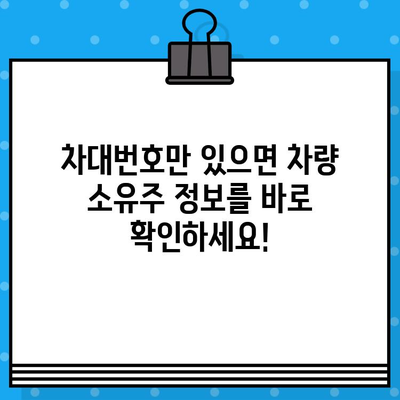 차대번호만 있으면 차량 소유주 정보를 바로 확인하세요!